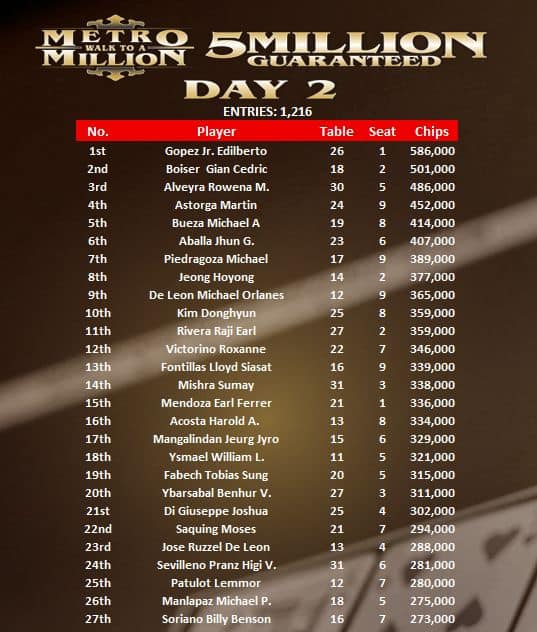 METRO WALK TO A MILLION 5MILLION GUARANTEED

DAY 2

ENTRIES: 1,216

| No. | Player | Table | Seat | Chips |
|---|---|---|---|---|
| 1st | Gopez Jr. Edilberto | 26 | 1 | 586,000 |
| 2nd | Boiser Gian Cedric | 18 | 2 | 501,000 |
| 3rd | Alveyra Rowena M. | 30 | 5 | 486,000 |
| 4th | Astorga Martin | 24 | 9 | 452,000 |
| 5th | Bueza Michael A | 19 | 8 | 414,000 |
| 6th | Aballa Jhun G. | 23 | 6 | 407,000 |
| 7th | Piedragoza Michael | 17 | 9 | 389,000 |
| 8th | Jeong Hoyong | 14 | 2 | 377,000 |
| 9th | De Leon Michael Orlanes | 12 | 9 | 365,000 |
| 10th | Kim Donghyun | 25 | 8 | 359,000 |
| 11th | Rivera Raji Earl | 27 | 2 | 359,000 |
| 12th | Victorino Roxanne | 22 | 7 | 346,000 |
| 13th | Fontillas Lloyd Siasat | 16 | 9 | 339,000 |
| 14th | Mishra Sumay | 31 | 3 | 338,000 |
| 15th | Mendoza Earl Ferrer | 21 | 1 | 336,000 |
| 16th | Acosta Harold A. | 13 | 8 | 334,000 |
| 17th | Mangalindan Jeurg Jyro | 15 | 6 | 329,000 |
| 18th | Ysmael William L. | 11 | 5 | 321,000 |
| 19th | Fabech Tobias Sung | 20 | 5 | 315,000 |
| 20th | Ybarsabal Benhur V. | 27 | 3 | 311,000 |
| 21st | Di Giuseppe Joshua | 25 | 4 | 302,000 |
| 22nd | Saquing Moses | 21 | 7 | 294,000 |
| 23rd | Jose Ruzzel De Leon | 13 | 4 | 288,000 |
| 24th | Sevilleno Pranz Higi V. | 31 | 6 | 281,000 |
| 25th | Patulot Lemmor | 12 | 7 | 280,000 |
| 26th | Manlapaz Michael P. | 18 | 5 | 275,000 |
| 27th | Soriano Billy Benson | 16 | 7 | 273,000 |